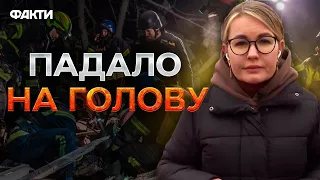 ФАКТИ

ПАДАЛО
НА ГОЛОВУ